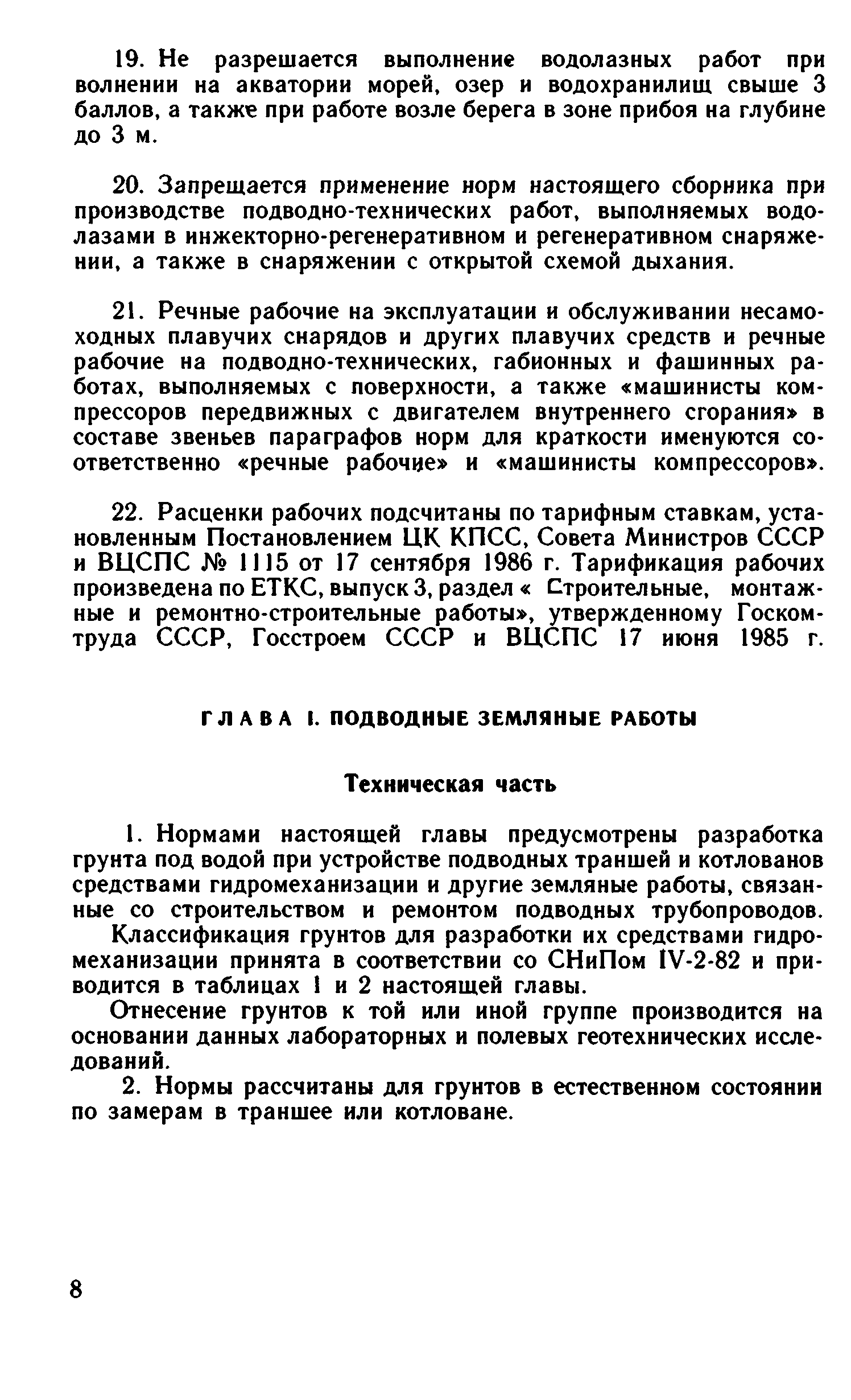 19. Не разрешается выполнение водолазных работ при волнении на акватории морей, озер и водохранилищ свыше 3 баллов, а также при работе возле берега в зоне прибоя на глубине до 3 м.

20. Запрещается применение норм настоящего сборника при производстве подводно-технических работ, выполняемых водолазами в инжекторно-регенеративном и регенеративном снаряжении, а также в снаряжении с открытой схемой дыхания.

21. Речные рабочие на эксплуатации и обслуживании несамоходных плавучих снарядов и других плавучих средств и речные рабочие на подводно-технических, габионных и фашинных работах, выполняемых с поверхности, а также «машинисты компрессоров передвижных с двигателем внутреннего сгорания» в составе звеньев параграфов норм для краткости именуются соответственно «речные рабочие» и «машинисты компрессоров».

22. Расценки рабочих подсчитаны по тарифным ставкам, установленным Постановлением ЦК КПСС, Совета Министров СССР и ВЦСПС № 1115 от 17 сентября 1986 г. Тарификация рабочих произведена по ЕТКС, выпуск 3, раздел « Строительные, монтажные и ремонтно-строительные работы», утвержденному Госкомтруда СССР, Госстроем СССР и ВЦСПС 17 июня 1985 г.

ГЛАВА I. ПОДВОДНЫЕ ЗЕМЛЯНЫЕ РАБОТЫ

Техническая часть

1. Нормами настоящей главы предусмотрены разработка грунта под водой при устройстве подводных траншей и котлованов средствами гидромеханизации и другие земляные работы, связанные со строительством и ремонтом подводных трубопроводов.

Классификация грунтов для разработки их средствами гидромеханизации принята в соответствии со СНиПом IV-2-82 и приводится в таблицах 1 и 2 настоящей главы.

Отнесение грунтов к той или иной группе производится на основании данных лабораторных и полевых геотехнических исследований.

2. Нормы рассчитаны для грунтов в естественном состоянии по замерам в траншее или котловане.

8